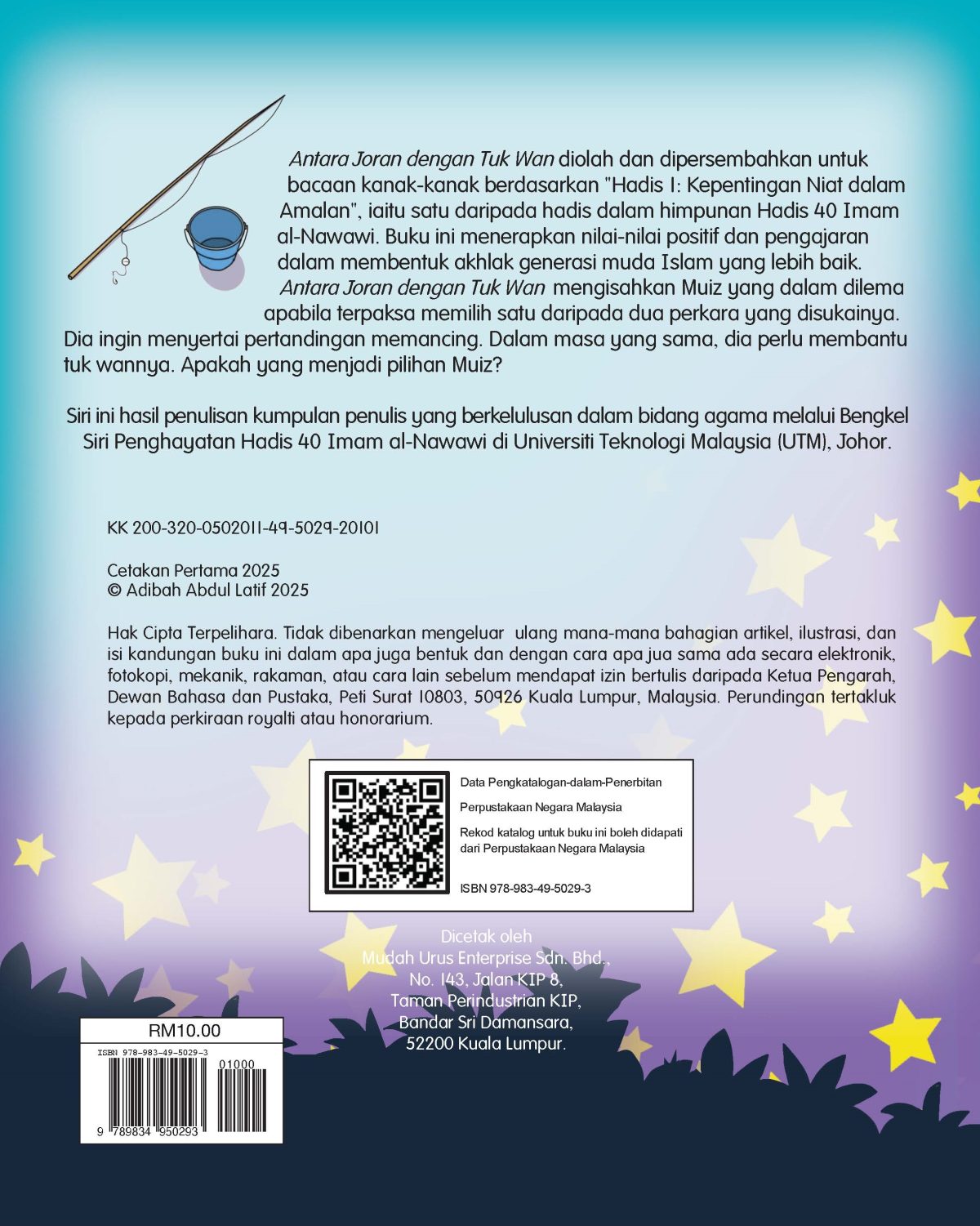 Antara Joran dengan Tuk Wan diolah dan dipersembahkan untuk bacaan kanak-kanak berdasarkan "Hadis 1: Kepentingan Niat dalam Amalan", iaitu satu daripada hadis dalam himpunan Hadis 40 Imam al-Nawawi. Buku ini menerapkan nilai-nilai positif dan pengajaran dalam membentuk akhlak generasi muda Islam yang lebih baik.

Antara Joran dengan Tuk Wan mengisahkan Muiz yang dalam dilema apabila terpaksa memilih satu daripada dua perkara yang disukainya. Dia ingin menyertai pertandingan memancing. Dalam masa yang sama, dia perlu membantu tuk wannya. Apakah yang menjadi pilihan Muiz?

Siri ini hasil penulisan kumpulan penulis yang berkelulusan dalam bidang agama melalui Bengkel Siri Penghayatan Hadis 40 Imam al-Nawawi di Universiti Teknologi Malaysia (UTM), Johor.

KK 200-320-0502011-49-5029-20101

Cetakan Pertama 2025
© Adibah Abdul Latif 2025

Hak Cipta Terpelihara. Tidak dibenarkan mengeluar ulang mana-mana bahagian artikel, ilustrasi, dan isi kandungan buku ini dalam apa juga bentuk dan dengan cara apa jua sama ada secara elektronik, fotokopi, mekanik, rakaman, atau cara lain sebelum mendapat izin bertulis daripada Ketua Pengarah, Dewan Bahasa dan Pustaka, Peti Surat 10803, 50926 Kuala Lumpur, Malaysia. Perundingan tertakluk kepada perkiraan royalti atau honorarium.

Data Pengkatalogan-dalam-Penerbitan

Perpustakaan Negara Malaysia

Rekod katalog untuk buku ini boleh didapati dari Perpustakaan Negara Malaysia

ISBN 978-983-49-5029-3

Dicetak oleh
Mudah Urus Enterprise Sdn. Bhd.,
No. 143, Jalan KIP 8,
Taman Perindustrian KIP,
Bandar Sri Damansara,
52200 Kuala Lumpur.

RM10.00
ISBN 978-983-49-5029-3
01000
9 789834 950293